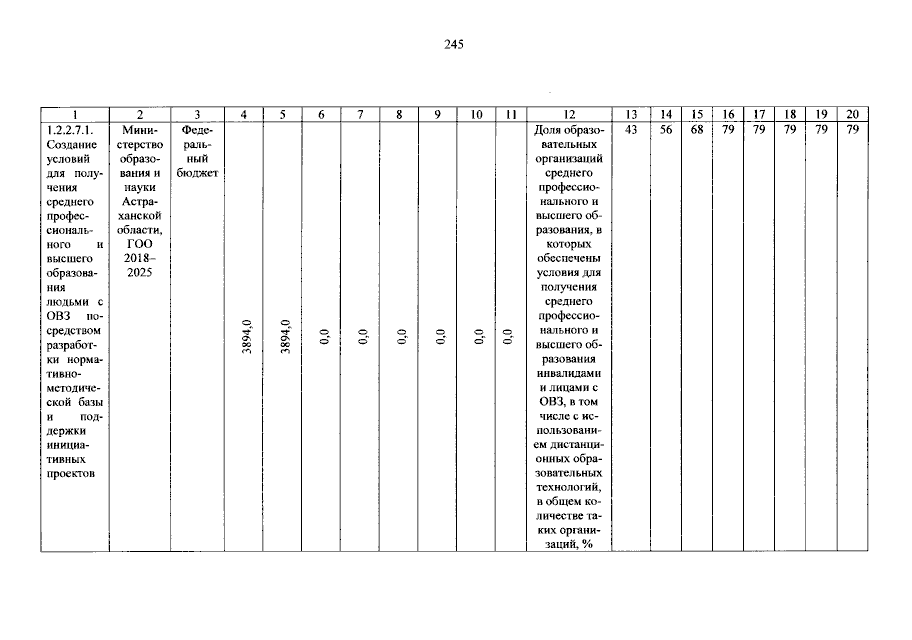 245

| 1 | 2 | 3 | 4 | 5 | 6 | 7 | 8 | 9 | 10 | 11 | 12 | 13 | 14 | 15 | 16 | 17 | 18 | 19 | 20 |
|---|---|---|---|---|---|---|---|---|---|---|---|---|---|---|---|---|---|---|---|
| 1.2.2.7.1. Создание условий для получения среднего профессионального и высшего образования людьми с ОВЗ посредством разработки нормативно-методической базы и поддержки инициативных проектов | Министерство образования и науки Астраханской области, ГОО 2018–2025 | Федеральный бюджет | 3894,0 | 3894,0 | 0,0 | 0,0 | 0,0 | 0,0 | 0,0 | 0,0 | Доля образовательных организаций среднего профессионального и высшего образования, в которых обеспечены условия для получения среднего профессионального и высшего образования инвалидами и лицами с ОВЗ, в том числе с использованием дистанционных образовательных технологий, в общем количестве таких организаций, % | 43 | 56 | 68 | 79 | 79 | 79 | 79 | 79 |